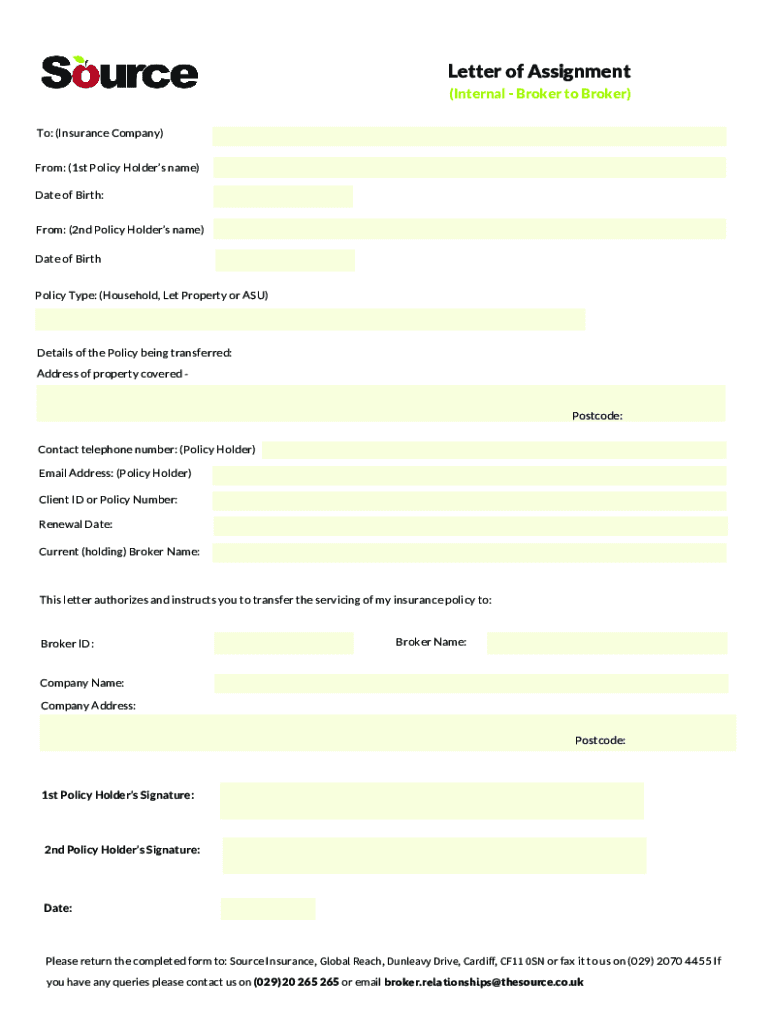 Source

Letter of Assignment
(Internal - Broker to Broker)

To: (Insurance Company)

From: (1st Policy Holder's name)

Date of Birth:

From: (2nd Policy Holder's name)

Date of Birth

Policy Type: (Household, Let Property or ASU)

Details of the Policy being transferred:
Address of property covered -

Postcode:

Contact telephone number: (Policy Holder)

Email Address: (Policy Holder)

Client ID or Policy Number:

Renewal Date:

Current (holding) Broker Name:

This letter authorizes and instructs you to transfer the servicing of my insurance policy to:

Broker ID:

Broker Name:

Company Name:

Company Address:

Postcode:

1st Policy Holder's Signature:

2nd Policy Holder's Signature:

Date:

Please return the completed form to: Source Insurance, Global Reach, Dunleavy Drive, Cardiff, CF11 0SN or fax it to us on (029) 2070 4455 If you have any queries please contact us on (029)20 265 265 or email broker.relationships@thesource.co.uk